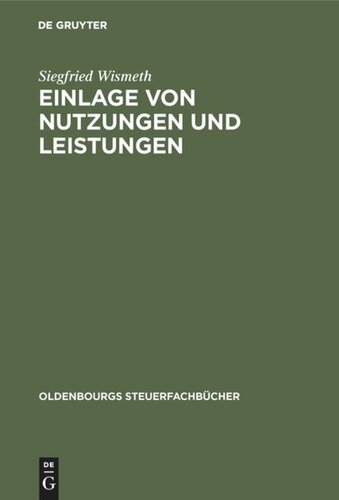 DE GRUYTER

Siegfried Wismeth

EINLAGE VON NUTZUNGEN UND LEISTUNGEN

OLDENBOURGS STEUERFACHBÜCHER

DE G